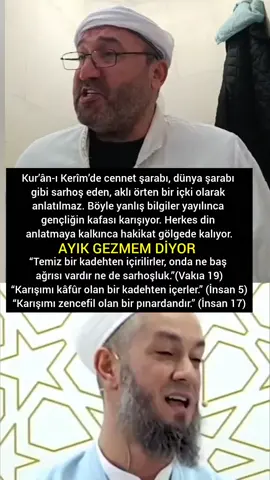 Kur'ân-ı Kerîm'de cennet şarabı, dünya şarabı gibi sarhoş eden, aklı örten bir içki olarak anlatılmaz. Böyle yanlış bilgiler yayılınca gençliğin kafası karışıyor. Herkes din anlatmaya kalkınca hakikat gölgede kalıyor.

AYIK GEZMEM DİYOR

"Temiz bir kadehten içirilirler, onda ne baş ağrısı vardır ne de sarhoşluk."(Vakıa 19)

"Karışımı kâfûr olan bir kadehten içerler." (İnsan 5)

"Karışımı zencefil olan bir pınardandır." (İnsan 17)